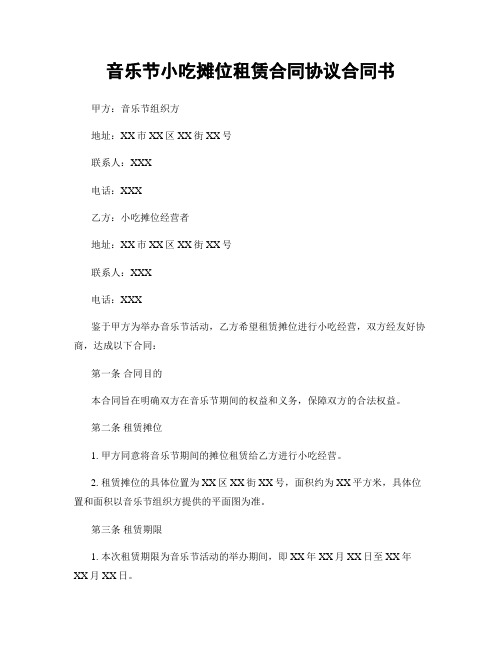 音乐节小吃摊位租赁合同协议合同书

甲方：音乐节组织方

地址：XX市XX区XX街XX号

联系人：XXX

电话：XXX

乙方：小吃摊位经营者

地址：XX市XX区XX街XX号

联系人：XXX

电话：XXX

鉴于甲方为举办音乐节活动，乙方希望租赁摊位进行小吃经营，双方经友好协商，达成以下合同：

第一条 合同目的

本合同旨在明确双方在音乐节期间的权益和义务，保障双方的合法权益。

第二条 租赁摊位

1. 甲方同意将音乐节期间的摊位租赁给乙方进行小吃经营。

2. 租赁摊位的具体位置为XX区XX街XX号，面积约为XX平方米，具体位置和面积以音乐节组织方提供的平面图为准。

第三条 租赁期限

1. 本次租赁期限为音乐节活动的举办期间，即XX年XX月XX日至XX年XX月XX日。